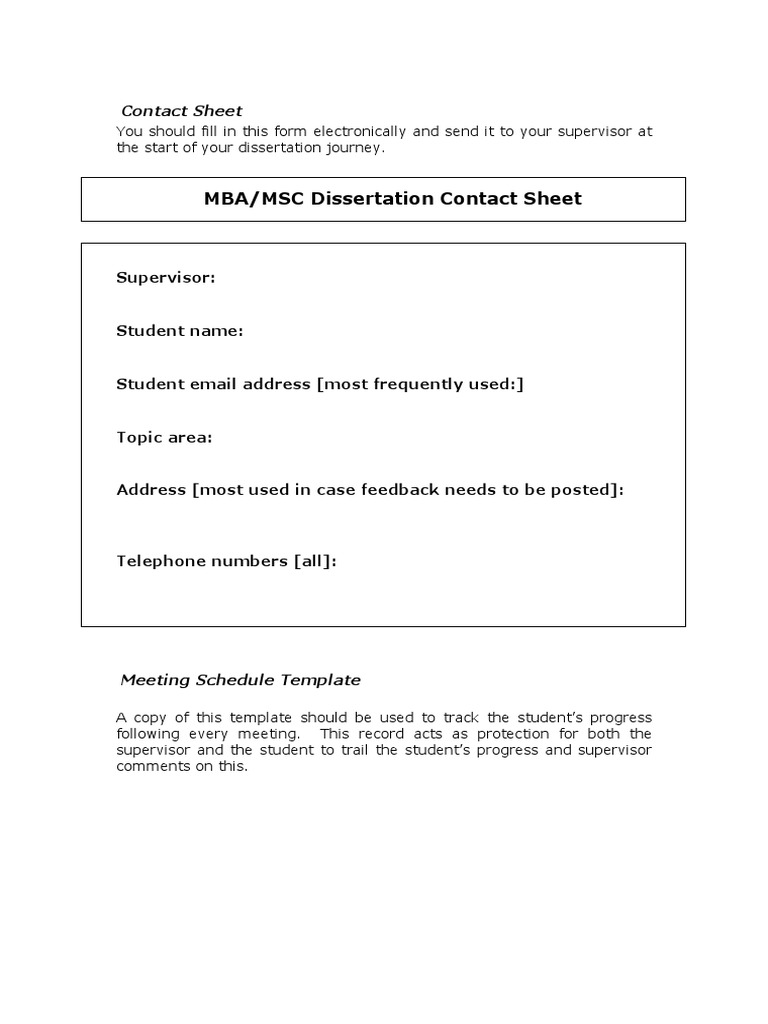 Contact Sheet

You should fill in this form electronically and send it to your supervisor at the start of your dissertation journey.

MBA/MSC Dissertation Contact Sheet

Supervisor:

Student name:

Student email address [most frequently used:]

Topic area:

Address [most used in case feedback needs to be posted]:

Telephone numbers [all]:

Meeting Schedule Template

A copy of this template should be used to track the student's progress following every meeting. This record acts as protection for both the supervisor and the student to trail the student's progress and supervisor comments on this.